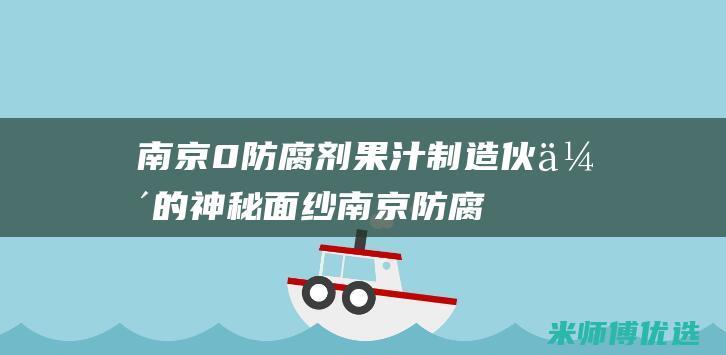 南京0防腐剂果汁制造伙ä¼´的神秘面纱南京防腐

米师傅优选